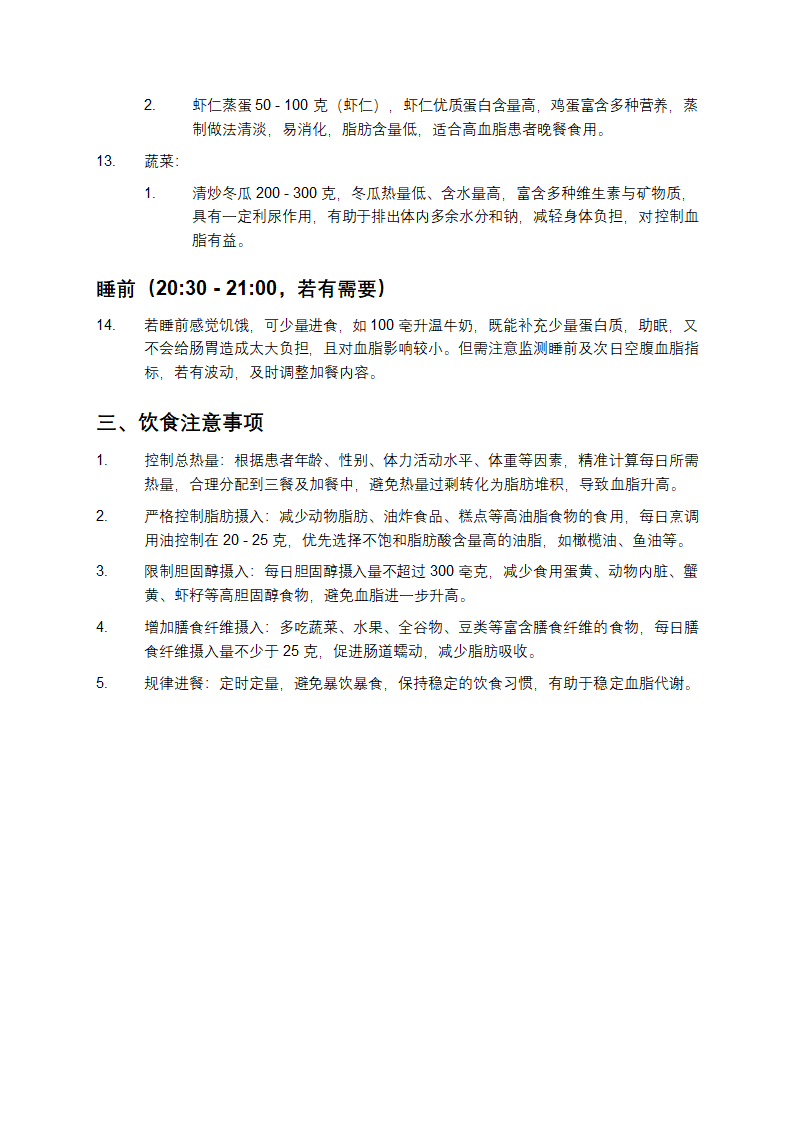 2. 虾仁蒸蛋 50 - 100 克（虾仁），虾仁优质蛋白含量高，鸡蛋富含多种营养，蒸制做法清淡，易消化，脂肪含量低，适合高血脂患者晚餐食用。

13. 蔬菜：

1. 清炒冬瓜 200 - 300 克，冬瓜热量低、含水量高，富含多种维生素与矿物质，具有一定利尿作用，有助于排出体内多余水分和钠，减轻身体负担，对控制血脂有益。

睡前（20:30 - 21:00，若有需要）

14. 若睡前感觉饥饿，可少量进食，如 100 毫升温牛奶，既能补充少量蛋白质，助眠，又不会给肠胃造成太大负担，且对血脂影响较小。但需注意监测睡前及次日空腹血脂指标，若有波动，及时调整加餐内容。

三、饮食注意事项

1. 控制总热量：根据患者年龄、性别、体力活动水平、体重等因素，精准计算每日所需热量，合理分配到三餐及加餐中，避免热量过剩转化为脂肪堆积，导致血脂升高。

2. 严格控制脂肪摄入：减少动物脂肪、油炸食品、糕点等高油脂食物的食用，每日烹调用油控制在 20 - 25 克，优先选择不饱和脂肪酸含量高的油脂，如橄榄油、鱼油等。

3. 限制胆固醇摄入：每日胆固醇摄入量不超过 300 毫克，减少食用蛋黄、动物内脏、蟹黄、虾籽等高胆固醇食物，避免血脂进一步升高。

4. 增加膳食纤维摄入：多吃蔬菜、水果、全谷物、豆类等富含膳食纤维的食物，每日膳食纤维摄入量不少于 25 克，促进肠道蠕动，减少脂肪吸收。

5. 规律进餐：定时定量，避免暴饮暴食，保持稳定的饮食习惯，有助于稳定血脂代谢。